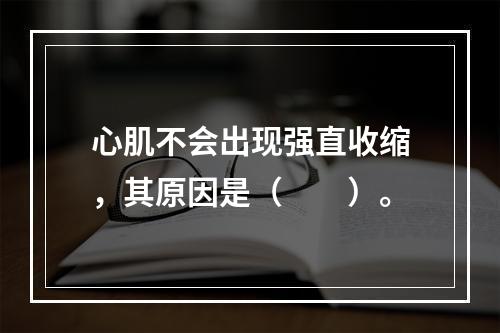 心肌不会出现强直收缩，其原因是（　　）。